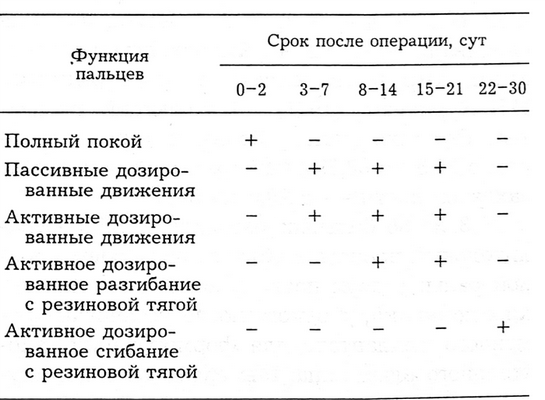 | Функция пальцев | Срок после операции, сут | | | | |
|---|---|---|---|---|---|
| | 0–2 | 3–7 | 8–14 | 15–21 | 22–30 |
| Полный покой | + | – | – | – | – |
| Пассивные дозированные движения | – | + | + | + | – |
| Активные дозированные движения | – | + | + | + | – |
| Активное дозированное разгибание с резиновой тягой | – | – | + | + | – |
| Активное дозированное сгибание с резиновой тягой | – | – | – | – | + |